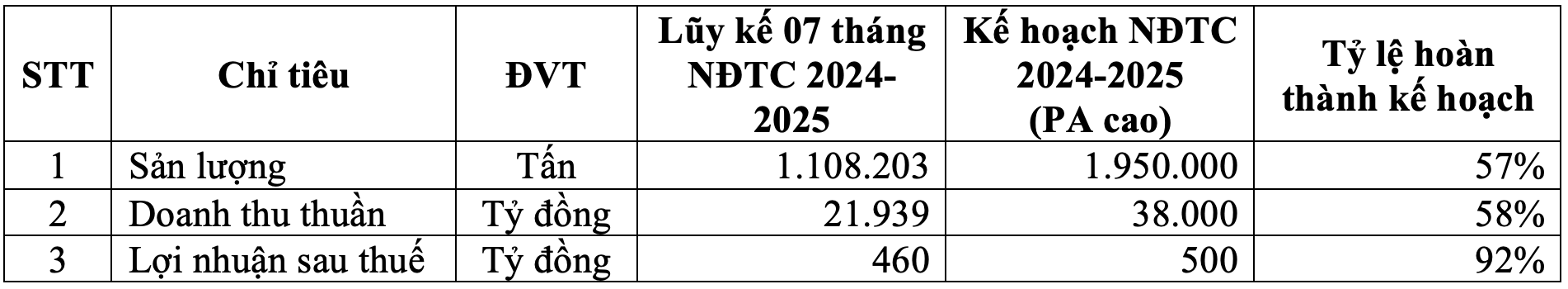 | STT | Chỉ tiêu | ĐVT | Lũy kế 07 tháng NĐTC 2024-2025 | Kế hoạch NĐTC 2024-2025 (PA cao) | Tỷ lệ hoàn thành kế hoạch |
|---|---|---|---|---|---|
| 1 | Sản lượng | Tấn | 1.108.203 | 1.950.000 | 57% |
| 2 | Doanh thu thuần | Tỷ đồng | 21.939 | 38.000 | 58% |
| 3 | Lợi nhuận sau thuế | Tỷ đồng | 460 | 500 | 92% |